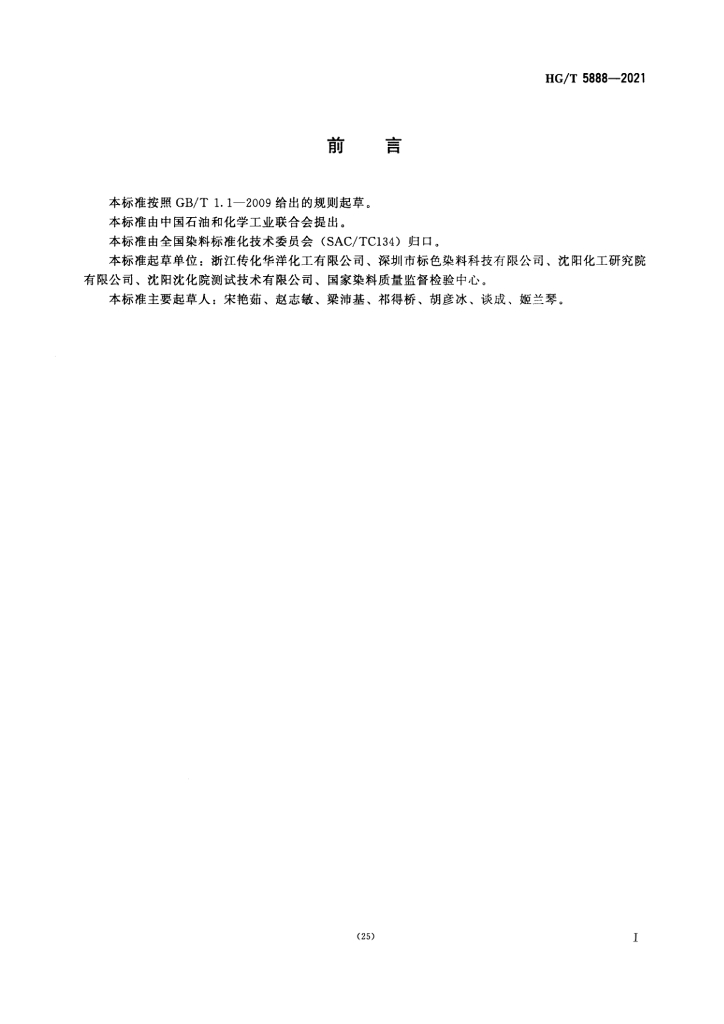 HG/T 5888—2021

前　言

本标准按照 GB/T 1.1—2009 给出的规则起草。

本标准由中国石油和化学工业联合会提出。

本标准由全国染料标准化技术委员会（SAC/TC134）归口。

本标准起草单位：浙江传化华洋化工有限公司、深圳市标色染料科技有限公司、沈阳化工研究院有限公司、沈阳沈化院测试技术有限公司、国家染料质量监督检验中心。

本标准主要起草人：宋艳茹、赵志敏、梁沛基、祁得桥、胡彦冰、谈成、姬兰琴。

(25)

I